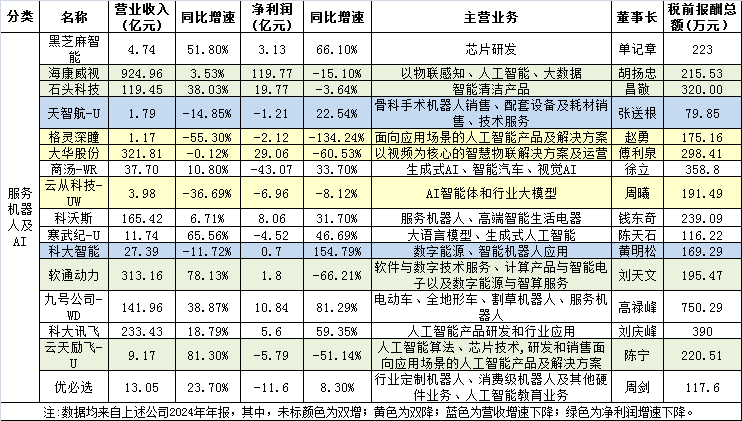 | 分类 | 名称 | 营业收入（亿元） | 同比增速 | 净利润（亿元） | 同比增速 | 主营业务 | 董事长 | 税前报酬总额（万元） |
|---|---|---|---|---|---|---|---|---|
| 服务机器人及AI | 黑芝麻智能 | 4.74 | 51.80% | 3.13 | 66.10% | 芯片研发 | 单记章 | 223 |
| | 海康威视 | 924.96 | 3.53% | 119.77 | -15.10% | 以物联感知、人工智能、大数据 | 胡扬忠 | 215.53 |
| | 石头科技 | 119.45 | 38.03% | 19.77 | -3.64% | 智能清洁产品 | 昌敬 | 320.00 |
| | 天智航-U | 1.79 | -14.85% | -1.21 | 22.54% | 骨科手术机器人销售、配套设备及耗材销售、技术服务 | 张送根 | 79.85 |
| | 格灵深瞳 | 1.17 | -55.30% | -2.12 | -134.24% | 面向应用场景的人工智能产品及解决方案 | 赵勇 | 175.16 |
| | 大华股份 | 321.81 | -0.12% | 29.06 | -60.53% | 以视频为核心的智慧物联解决方案及运营 | 傅利泉 | 298.41 |
| | 商汤-WR | 37.70 | 10.80% | -43.07 | 33.70% | 生成式AI、智能汽车、视觉AI | 徐立 | 358.8 |
| | 云从科技-UW | 3.98 | -36.69% | -6.96 | -8.12% | AI智能体和行业大模型 | 周曦 | 191.49 |
| | 科沃斯 | 165.42 | 6.71% | 8.06 | 31.70% | 服务机器人、高端智能生活电器 | 钱东奇 | 239.09 |
| | 寒武纪-U | 11.74 | 65.56% | -4.52 | 46.69% | 大语言模型、生成式人工智能 | 陈天石 | 116.22 |
| | 科大智能 | 27.39 | -11.72% | 0.7 | 154.79% | 数字能源、智能机器人应用 | 黄明松 | 169.29 |
| | 软通动力 | 313.16 | 78.13% | 1.8 | -66.21% | 软件与数字技术服务、计算产品与智能电子以及数字能源与智算服务 | 刘天文 | 195.47 |
| | 九号公司-WD | 141.96 | 38.87% | 10.84 | 81.29% | 电动车、全地形车、割草机器人、服务机器人 | 高禄峰 | 750.29 |
| | 科大讯飞 | 233.43 | 18.79% | 5.6 | 59.35% | 人工智能产品研发和行业应用 | 刘庆峰 | 390 |
| | 云天励飞-U | 9.17 | 81.30% | -5.79 | -51.14% | 人工智能算法、芯片技术，研发和销售面向应用场景的人工智能产品及解决方案 | 陈宁 | 220.51 |
| | 优必选 | 13.05 | 23.70% | -11.6 | 8.30% | 行业定制机器人、消费级机器人及其他硬件业务、人工智能教育业务 | 周剑 | 117.6 |

注：数据均来自上述公司2024年年报，其中，未标颜色为双增；黄色为双降；蓝色为营收增速下降；绿色为净利润增速下降。